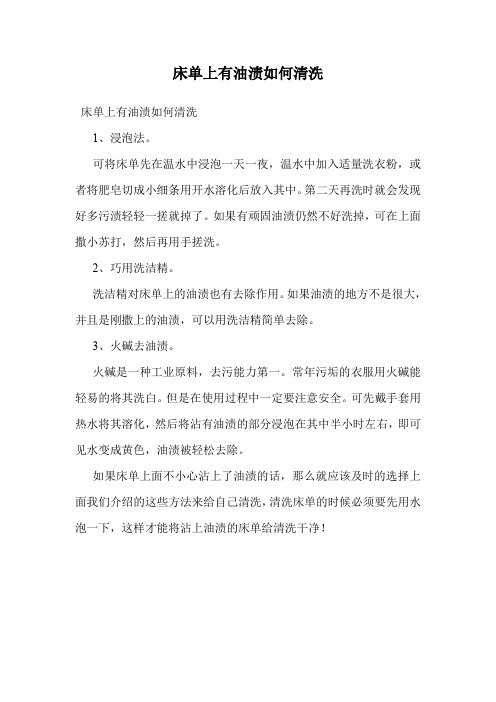 床单上有油渍如何清洗

床单上有油渍如何清洗

1、浸泡法。

可将床单先在温水中浸泡一天一夜，温水中加入适量洗衣粉，或者将肥皂切成小细条用开水溶化后放入其中。第二天再洗时就会发现好多污渍轻轻一搓就掉了。如果有顽固油渍仍然不好洗掉，可在上面撒小苏打，然后再用手搓洗。

2、巧用洗洁精。

洗洁精对床单上的油渍也有去除作用。如果油渍的地方不是很大，并且是刚撒上的油渍，可以用洗洁精简单去除。

3、火碱去油渍。

火碱是一种工业原料，去污能力第一。常年污垢的衣服用火碱能轻易的将其洗白。但是在使用过程中一定要注意安全。可先戴手套用热水将其溶化，然后将沾有油渍的部分浸泡在其中半小时左右，即可见水变成黄色，油渍被轻松去除。

如果床单上面不小心沾上了油渍的话，那么就应该及时的选择上面我们介绍的这些方法来给自己清洗，清洗床单的时候必须要先用水泡一下，这样才能将沾上油渍的床单给清洗干净！